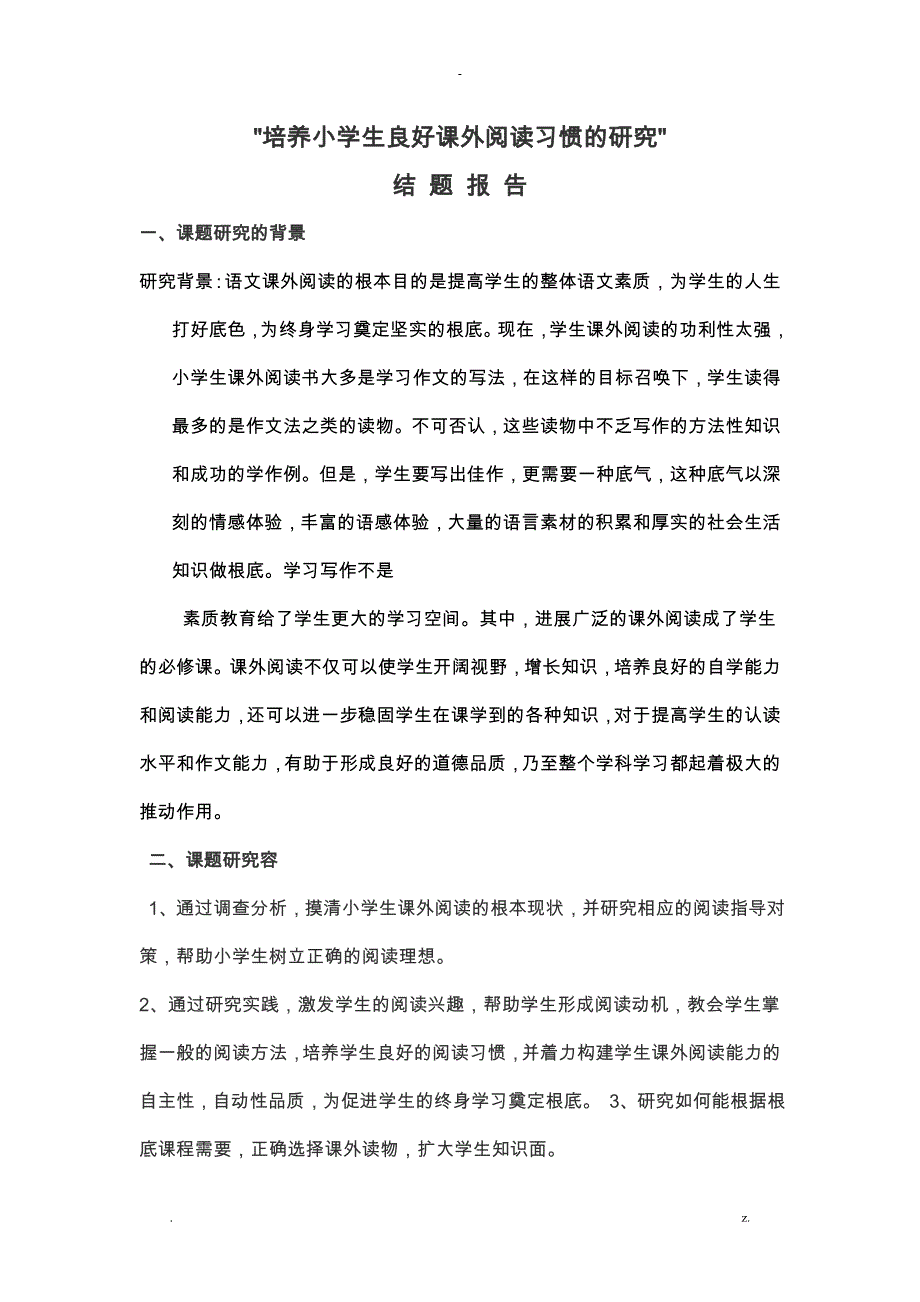 -

"培养小学生良好课外阅读习惯的研究"

结 题 报 告

一、课题研究的背景

研究背景：语文课外阅读的根本目的是提高学生的整体语文素质，为学生的人生打好底色，为终身学习奠定坚实的根底。现在，学生课外阅读的功利性太强，小学生课外阅读书大多是学习作文的写法，在这样的目标召唤下，学生读得最多的是作文法之类的读物。不可否认，这些读物中不乏写作的方法性知识和成功的学作例。但是，学生要写出佳作，更需要一种底气，这种底气以深刻的情感体验，丰富的语感体验，大量的语言素材的积累和厚实的社会生活知识做根底。学习写作不是

素质教育给了学生更大的学习空间。其中，进展广泛的课外阅读成了学生的必修课。课外阅读不仅可以使学生开阔视野，增长知识，培养良好的自学能力和阅读能力，还可以进一步稳固学生在课学到的各种知识，对于提高学生的认读水平和作文能力，有助于形成良好的道德品质，乃至整个学科学习都起着极大的推动作用。

二、课题研究容

1、通过调查分析，摸清小学生课外阅读的根本现状，并研究相应的阅读指导对策，帮助小学生树立正确的阅读理想。

2、通过研究实践，激发学生的阅读兴趣，帮助学生形成阅读动机，教会学生掌握一般的阅读方法，培养学生良好的阅读习惯，并着力构建学生课外阅读能力的自主性，自动性品质，为促进学生的终身学习奠定根底。 3、研究如何能根据根底课程需要，正确选择课外读物，扩大学生知识面。

. z.